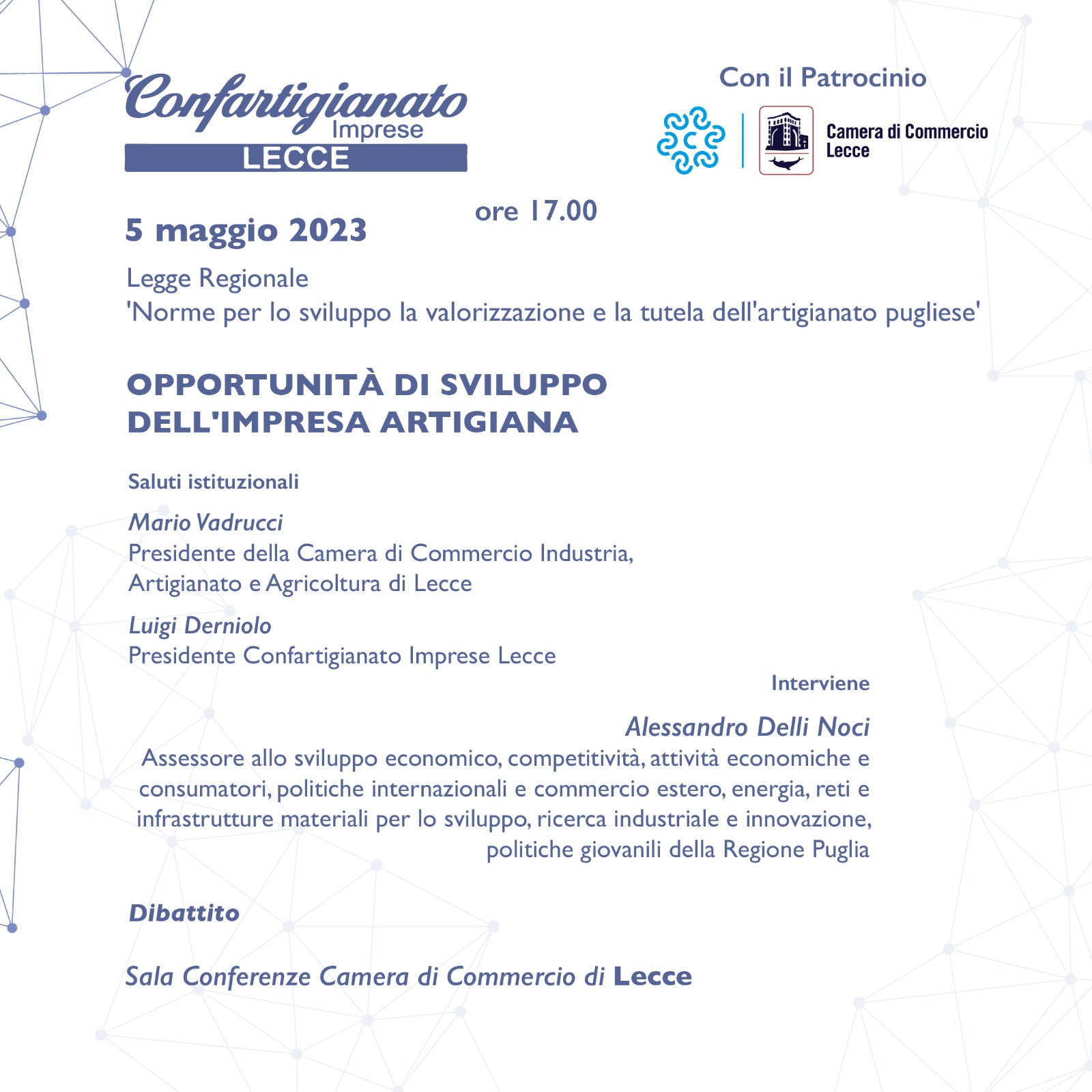 Confartigianato Imprese LECCE

Con il Patrocinio

Camera di Commercio Lecce

5 maggio 2023

ore 17.00

Legge Regionale
'Norme per lo sviluppo la valorizzazione e la tutela dell'artigianato pugliese'

OPPORTUNITÀ DI SVILUPPO DELL'IMPRESA ARTIGIANA

Saluti istituzionali

Mario Vadrucci
Presidente della Camera di Commercio Industria, Artigianato e Agricoltura di Lecce

Luigi Derniolo
Presidente Confartigianato Imprese Lecce

Interviene

Alessandro Delli Noci
Assessore allo sviluppo economico, competitività, attività economiche e consumatori, politiche internazionali e commercio estero, energia, reti e infrastrutture materiali per lo sviluppo, ricerca industriale e innovazione, politiche giovanili della Regione Puglia

Dibattito

Sala Conferenze Camera di Commercio di Lecce